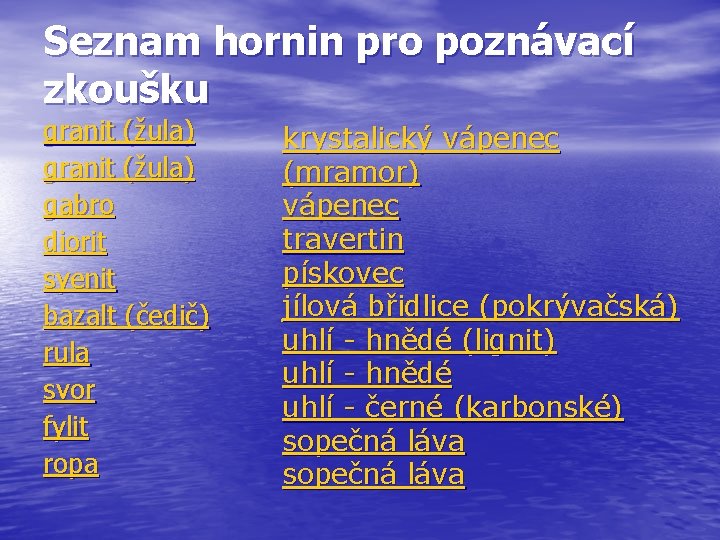 Seznam hornin pro poznávací zkoušku

granit (žula)
granit (žula)
gabro
diorit
syenit
bazalt (čedič)
rula
svor
fylit
ropa

krystalický vápenec (mramor)
vápenec
travertin
pískovec
jílová břidlice (pokrývačská)
uhlí - hnědé (lignit)
uhlí - hnědé
uhlí - černé (karbonské)
sopečná láva
sopečná láva